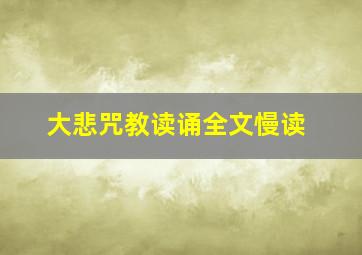 大悲咒教读诵全文慢读